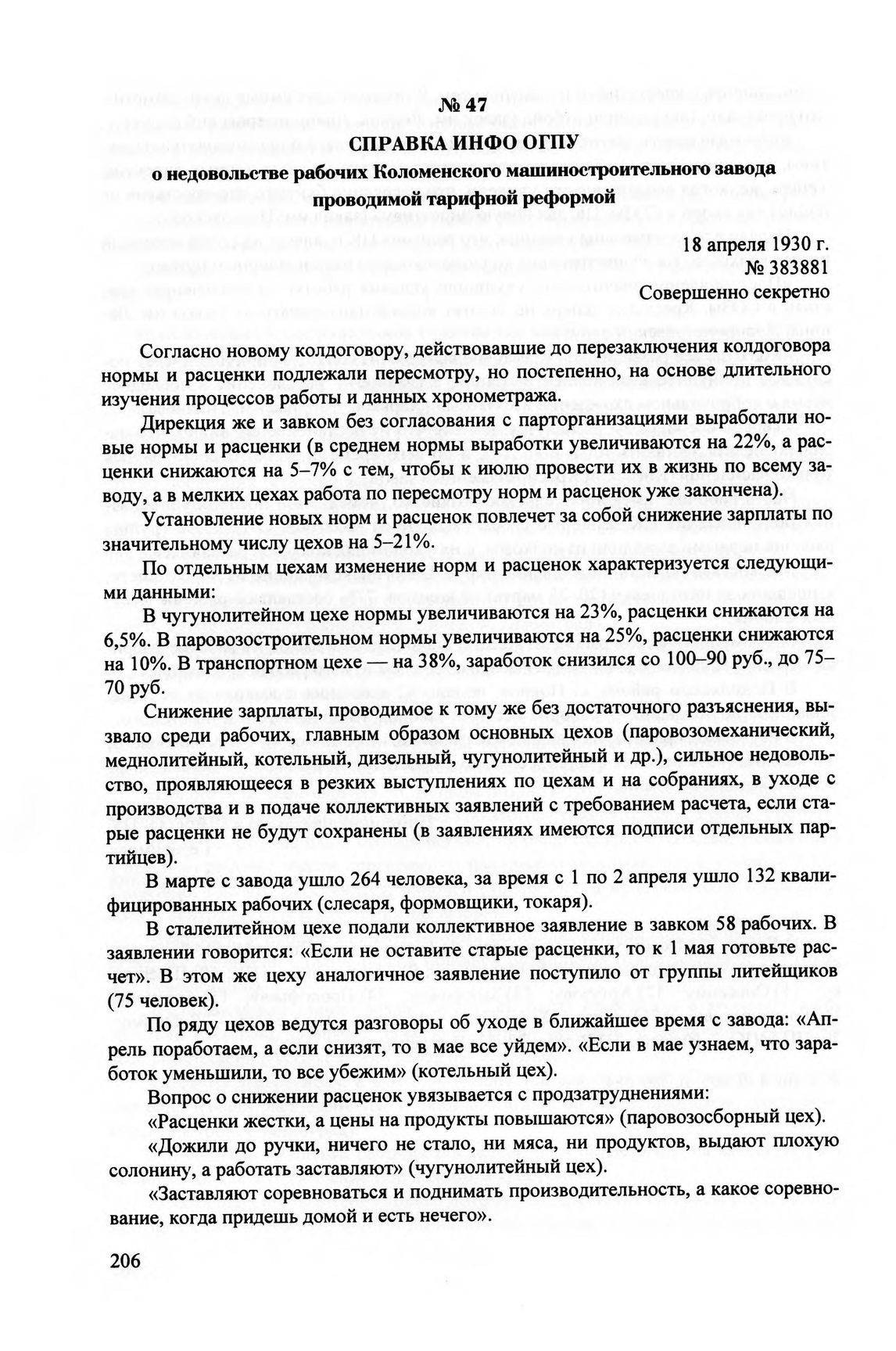 № 47

СПРАВКА ИНФО ОГПУ

о недовольстве рабочих Коломенского машиностроительного завода проводимой тарифной реформой

18 апреля 1930 г.
№ 383881
Совершенно секретно

Согласно новому колдоговору, действовавшие до перезаключения колдоговора нормы и расценки подлежали пересмотру, но постепенно, на основе длительного изучения процессов работы и данных хронометража.

Дирекция же и завком без согласования с парторганизациями выработали новые нормы и расценки (в среднем нормы выработки увеличиваются на 22%, а расценки снижаются на 5–7% с тем, чтобы к июлю провести их в жизнь по всему заводу, а в мелких цехах работа по пересмотру норм и расценок уже закончена).

Установление новых норм и расценок повлечет за собой снижение зарплаты по значительному числу цехов на 5–21%.

По отдельным цехам изменение норм и расценок характеризуется следующими данными:

В чугунолитейном цехе нормы увеличиваются на 23%, расценки снижаются на 6,5%. В паровозостроительном нормы увеличиваются на 25%, расценки снижаются на 10%. В транспортном цехе — на 38%, заработок снизился со 100–90 руб., до 75–70 руб.

Снижение зарплаты, проводимое к тому же без достаточного разъяснения, вызвало среди рабочих, главным образом основных цехов (паровозомеханический, меднолитейный, котельный, дизельный, чугунолитейный и др.), сильное недовольство, проявляющееся в резких выступлениях по цехам и на собраниях, в уходе с производства и в подаче коллективных заявлений с требованием расчета, если старые расценки не будут сохранены (в заявлениях имеются подписи отдельных партийцев).

В марте с завода ушло 264 человека, за время с 1 по 2 апреля ушло 132 квалифицированных рабочих (слесаря, формовщики, токаря).

В сталелитейном цехе подали коллективное заявление в завком 58 рабочих. В заявлении говорится: «Если не оставите старые расценки, то к 1 мая готовьте расчет». В этом же цеху аналогичное заявление поступило от группы литейщиков (75 человек).

По ряду цехов ведутся разговоры об уходе в ближайшее время с завода: «Апрель поработаем, а если снизят, то в мае все уйдем». «Если в мае узнаем, что заработок уменьшили, то все убежим» (котельный цех).

Вопрос о снижении расценок увязывается с продзатруднениями:

«Расценки жестки, а цены на продукты повышаются» (паровозосборный цех).

«Дожили до ручки, ничего не стало, ни мяса, ни продуктов, выдают плохую солонину, а работать заставляют» (чугунолитейный цех).

«Заставляют соревноваться и поднимать производительность, а какое соревнование, когда придешь домой и есть нечего».

206